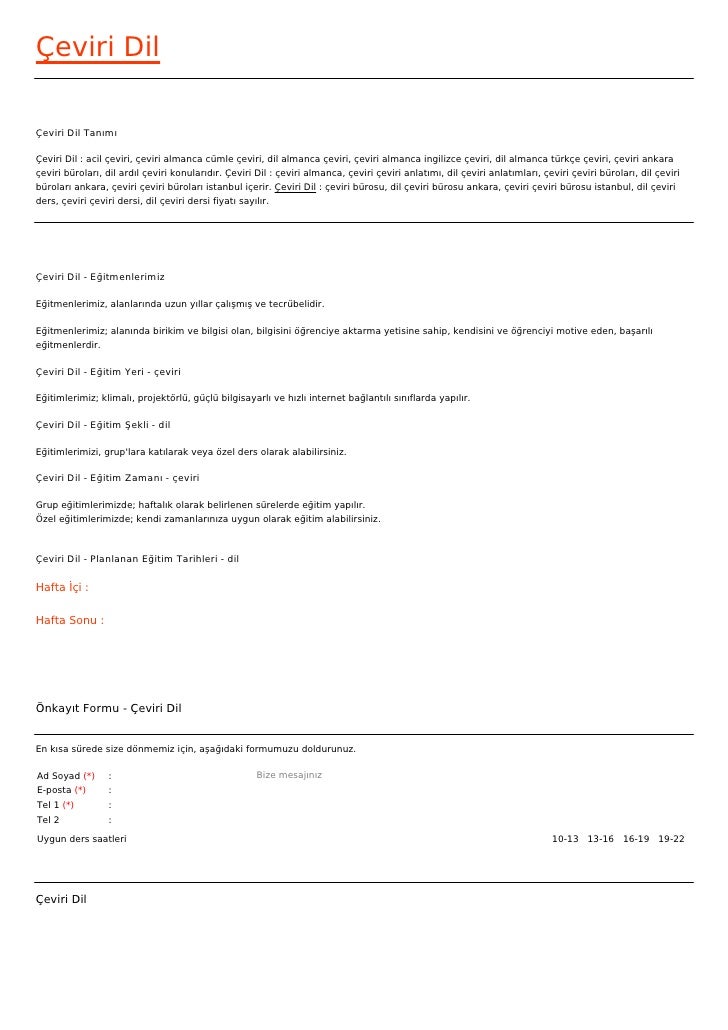 Çeviri Dil

Çeviri Dil Tanımı

Çeviri Dil : acil çeviri, çeviri almanca cümle çeviri, dil almanca çeviri, çeviri almanca ingilizce çeviri, dil almanca türkçe çeviri, çeviri ankara çeviri büroları, dil ardıl çeviri konulandır. Çeviri Dil : çeviri almanca, çeviri çeviri anlatımı, dil çeviri anlatımları, çeviri çeviri büroları, dil çeviri büroları ankara, çeviri çeviri büroları istanbul içerir. Çeviri Dil : çeviri bürosu, dil çeviri bürosu ankara, çeviri çeviri bürosu istanbul, dil çeviri ders, çeviri çeviri dersi, dil çeviri dersi fiyatı sayılır.

Çeviri Dil - Eğitmenlerimiz

Eğitmenlerimiz, alanlarında uzun yıllar çalışmış ve tecrübelidir.

Eğitmenlerimiz; alanında birikim ve bilgisi olan, bilgisini öğrenciye aktarma yetisine sahip, kendisini ve öğrenciyi motive eden, başarılı eğitmenlerdir.

Çeviri Dil - Eğitim Yeri - çeviri

Eğitimlerimiz; klimalı, projektörlü, güçlü bilgisayarlı ve hızlı internet bağlantılı sınıflarda yapılır.

Çeviri Dil - Eğitim Şekli - dil

Eğitimlerimizi, grup'lara katılarak veya özel ders olarak alabilirsiniz.

Çeviri Dil - Eğitim Zamanı - çeviri

Grup eğitimlerimizde; haftalık olarak belirlenen sürelerde eğitim yapılır.
Özel eğitimlerimizde; kendi zamanlarınıza uygun olarak eğitim alabilirsiniz.

Çeviri Dil - Planlanan Eğitim Tarihleri - dil

Hafta İçi :

Hafta Sonu :

Önkayıt Formu - Çeviri Dil

En kısa sürede size dönmemiz için, aşağıdaki formumuzu doldurunuz.

Ad Soyad (*) :
E-posta (*) :
Tel 1 (*) :
Tel 2 :
Bize mesajınız
Uygun ders saatleri 10-13 13-16 16-19 19-22

Çeviri Dil